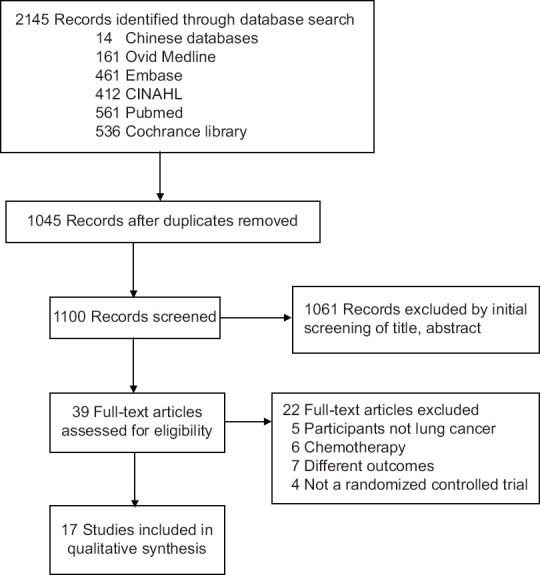 2145 Records identified through database search
14 Chinese databases
161 Ovid Medline
461 Embase
412 CINAHL
561 Pubmed
536 Cochrance library

1045 Records after duplicates removed

1100 Records screened

1061 Records excluded by initial screening of title, abstract

39 Full-text articles assessed for eligibility

22 Full-text articles excluded
5 Participants not lung cancer
6 Chemotherapy
7 Different outcomes
4 Not a randomized controlled trial

17 Studies included in qualitative synthesis